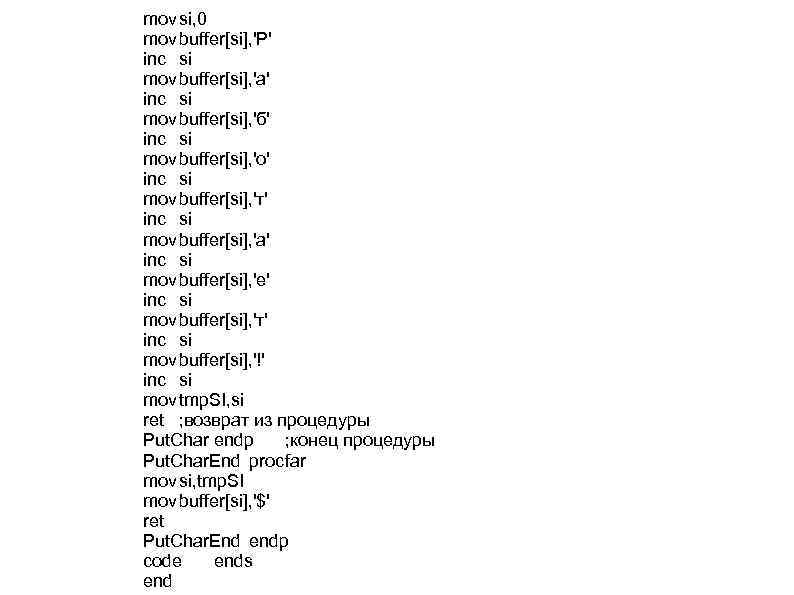 mov si,0
mov buffer[si],'Р'
inc si
mov buffer[si],'а'
inc si
mov buffer[si],'б'
inc si
mov buffer[si],'о'
inc si
mov buffer[si],'т'
inc si
mov buffer[si],'а'
inc si
mov buffer[si],'е'
inc si
mov buffer[si],'т'
inc si
mov buffer[si],'!'
inc si
mov tmpSI,si
ret ;возврат из процедуры
PutChar endp ;конец процедуры
PutCharEnd procfar
mov si,tmpSI
mov buffer[si],'$'
ret
PutCharEnd endp
code ends
end